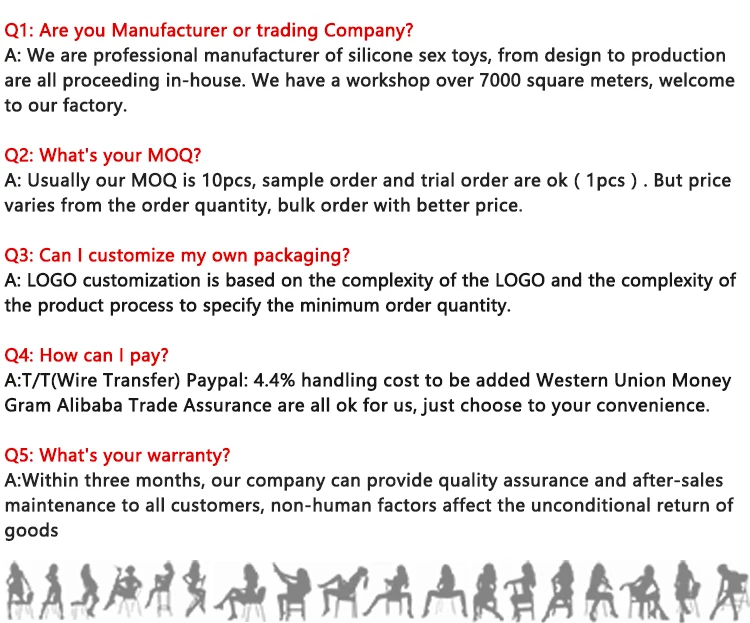 Q1: Are you Manufacturer or trading Company?
A: We are professional manufacturer of silicone sex toys, from design to production are all proceeding in-house. We have a workshop over 7000 square meters, welcome to our factory.

Q2: What's your MOQ?
A: Usually our MOQ is 10pcs, sample order and trial order are ok ( 1pcs ) . But price varies from the order quantity, bulk order with better price.

Q3: Can I customize my own packaging?
A: LOGO customization is based on the complexity of the LOGO and the complexity of the product process to specify the minimum order quantity.

Q4: How can I pay?
A:T/T(Wire Transfer) Paypal: 4.4% handling cost to be added Western Union Money Gram Alibaba Trade Assurance are all ok for us, just choose to your convenience.

Q5: What's your warranty?
A:Within three months, our company can provide quality assurance and after-sales maintenance to all customers, non-human factors affect the unconditional return of goods